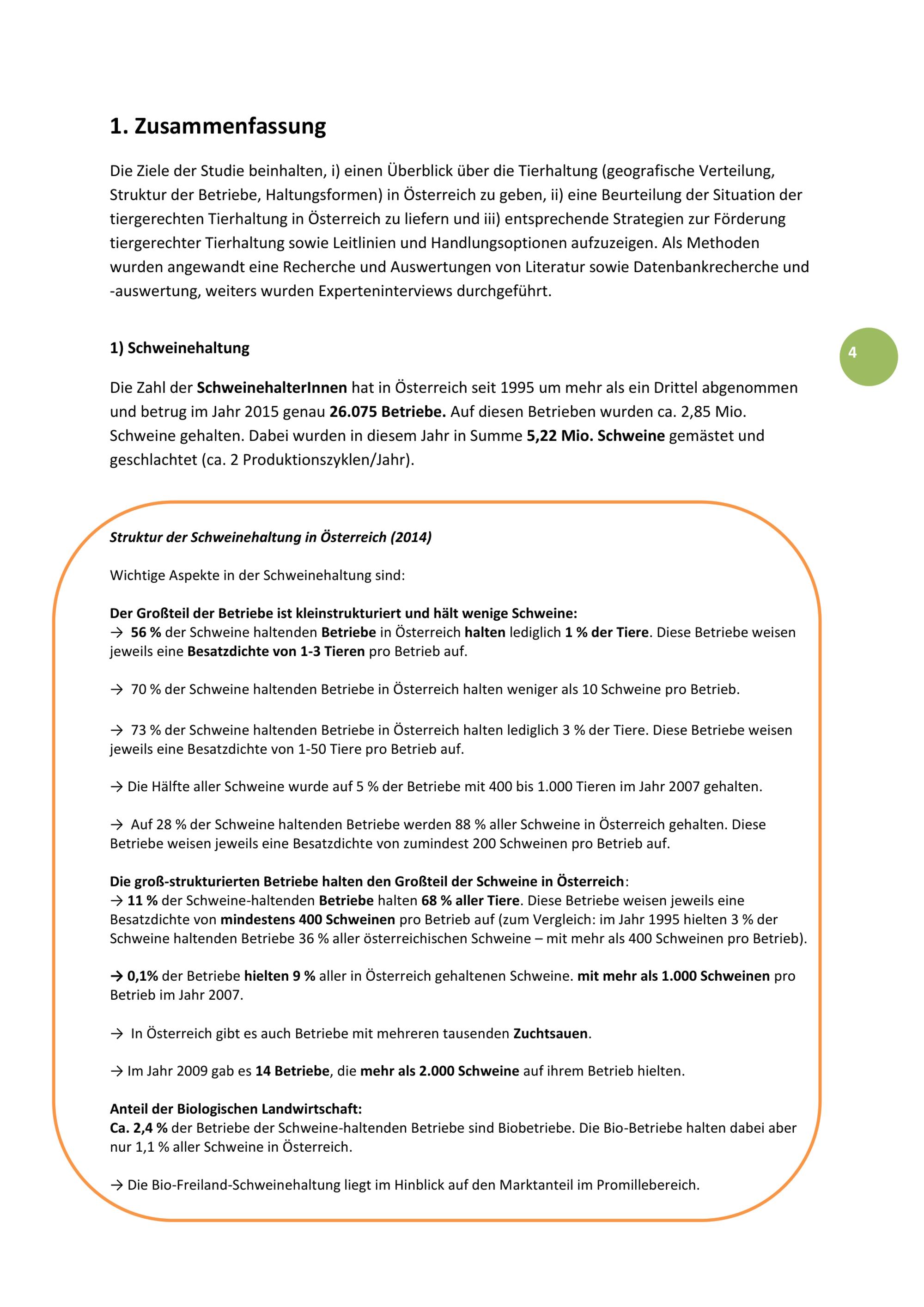 1. Zusammenfassung

Die Ziele der Studie beinhalten, i) einen Überblick über die Tierhaltung (geografische Verteilung, Struktur der Betriebe, Haltungsformen) in Österreich zu geben, ii) eine Beurteilung der Situation der tiergerechten Tierhaltung in Österreich zu liefern und iii) entsprechende Strategien zur Förderung tiergerechter Tierhaltung sowie Leitlinien und Handlungsoptionen aufzuzeigen. Als Methoden wurden angewandt eine Recherche und Auswertungen von Literatur sowie Datenbankrecherche und -auswertung, weiters wurden Experteninterviews durchgeführt.

1) Schweinehaltung

4

Die Zahl der SchweinehalterInnen hat in Österreich seit 1995 um mehr als ein Drittel abgenommen und betrug im Jahr 2015 genau 26.075 Betriebe. Auf diesen Betrieben wurden ca. 2,85 Mio. Schweine gehalten. Dabei wurden in diesem Jahr in Summe 5,22 Mio. Schweine gemästet und geschlachtet (ca. 2 Produktionszyklen/Jahr).

Struktur der Schweinehaltung in Österreich (2014)

Wichtige Aspekte in der Schweinehaltung sind:

Der Großteil der Betriebe ist kleinstrukturiert und hält wenige Schweine:
→ 56 % der Schweine haltenden Betriebe in Österreich halten lediglich 1 % der Tiere. Diese Betriebe weisen jeweils eine Besatzdichte von 1-3 Tieren pro Betrieb auf.

→ 70 % der Schweine haltenden Betriebe in Österreich halten weniger als 10 Schweine pro Betrieb.

→ 73 % der Schweine haltenden Betriebe in Österreich halten lediglich 3 % der Tiere. Diese Betriebe weisen jeweils eine Besatzdichte von 1-50 Tiere pro Betrieb auf.

→ Die Hälfte aller Schweine wurde auf 5 % der Betriebe mit 400 bis 1.000 Tieren im Jahr 2007 gehalten.

→ Auf 28 % der Schweine haltenden Betriebe werden 88 % aller Schweine in Österreich gehalten. Diese Betriebe weisen jeweils eine Besatzdichte von zumindest 200 Schweinen pro Betrieb auf.

Die groß-strukturierten Betriebe halten den Großteil der Schweine in Österreich:
→ 11 % der Schweine-haltenden Betriebe halten 68 % aller Tiere. Diese Betriebe weisen jeweils eine Besatzdichte von mindestens 400 Schweinen pro Betrieb auf (zum Vergleich: im Jahr 1995 hielten 3 % der Schweine haltenden Betriebe 36 % aller österreichischen Schweine – mit mehr als 400 Schweinen pro Betrieb).

→ 0,1% der Betriebe hielten 9 % aller in Österreich gehaltenen Schweine. mit mehr als 1.000 Schweinen pro Betrieb im Jahr 2007.

→ In Österreich gibt es auch Betriebe mit mehreren tausenden Zuchtsauen.

→ Im Jahr 2009 gab es 14 Betriebe, die mehr als 2.000 Schweine auf ihrem Betrieb hielten.

Anteil der Biologischen Landwirtschaft:
Ca. 2,4 % der Betriebe der Schweine-haltenden Betriebe sind Biobetriebe. Die Bio-Betriebe halten dabei aber nur 1,1 % aller Schweine in Österreich.

→ Die Bio-Freiland-Schweinehaltung liegt im Hinblick auf den Marktanteil im Promillebereich.